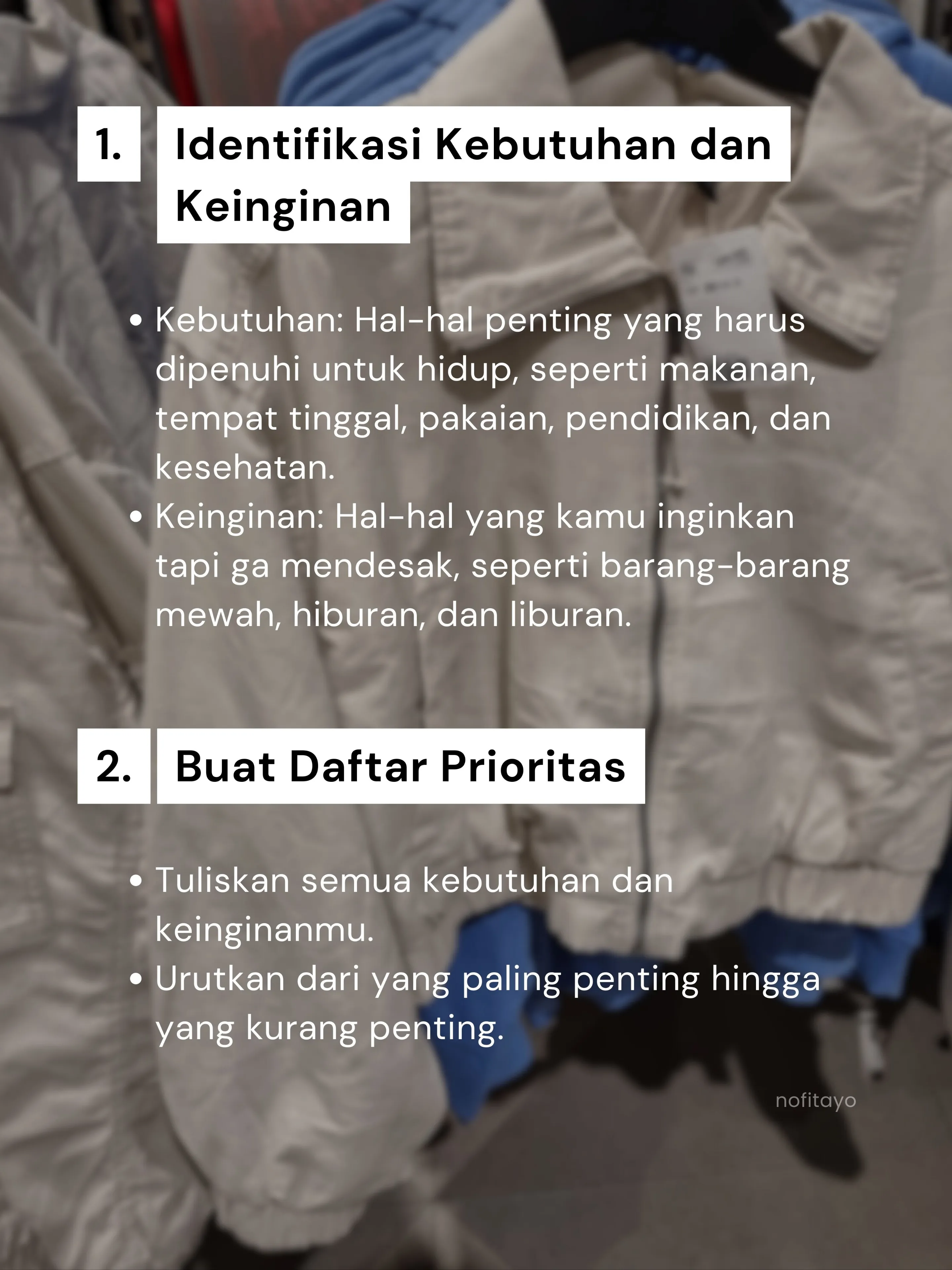 1. Identifikasi Kebutuhan dan Keinginan

• Kebutuhan: Hal-hal penting yang harus dipenuhi untuk hidup, seperti makanan, tempat tinggal, pakaian, pendidikan, dan kesehatan.
• Keinginan: Hal-hal yang kamu inginkan tapi ga mendesak, seperti barang-barang mewah, hiburan, dan liburan.

2. Buat Daftar Prioritas

• Tuliskan semua kebutuhan dan keinginanmu.
• Urutkan dari yang paling penting hingga yang kurang penting.

nofitayo